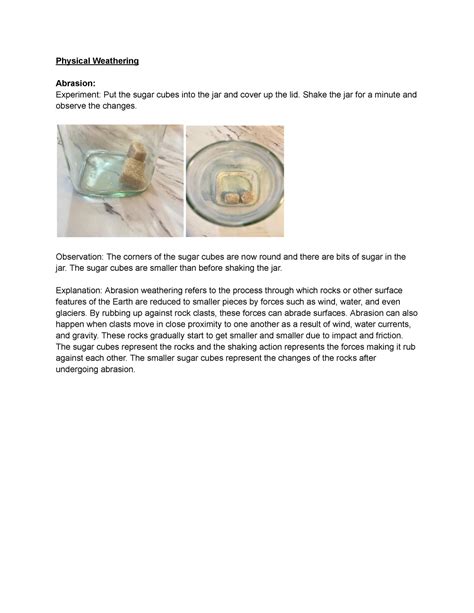 Physical Weathering

Abrasion:
Experiment: Put the sugar cubes into the jar and cover up the lid. Shake the jar for a minute and observe the changes.

Observation: The corners of the sugar cubes are now round and there are bits of sugar in the jar. The sugar cubes are smaller than before shaking the jar.

Explanation: Abrasion weathering refers to the process through which rocks or other surface features of the Earth are reduced to smaller pieces by forces such as wind, water, and even glaciers. By rubbing up against rock clasts, these forces can abrade surfaces. Abrasion can also happen when clasts move in close proximity to one another as a result of wind, water currents, and gravity. These rocks gradually start to get smaller and smaller due to impact and friction. The sugar cubes represent the rocks and the shaking action represents the forces making it rub against each other. The smaller sugar cubes represent the changes of the rocks after undergoing abrasion.